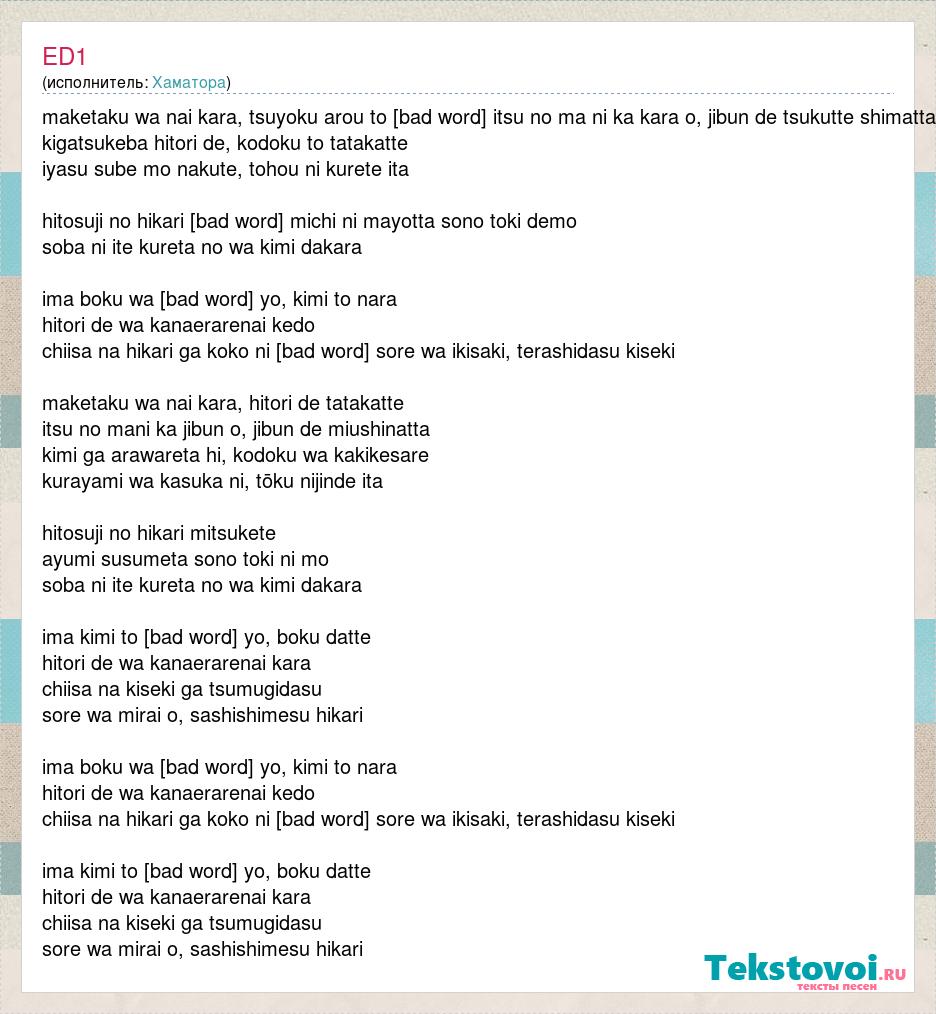 ED1
(исполнитель: Хаматора)

maketaku wa nai kara, tsuyoku arou to [bad word] itsu no ma ni ka kara o, jibun de tsukutte shimatta
kigatsukeba hitori de, kodoku to tatakatte
iyasu sube mo nakute, tohou ni kurete ita

hitosuji no hikari [bad word] michi ni mayotta sono toki demo
soba ni ite kureta no wa kimi dakara

ima boku wa [bad word] yo, kimi to nara
hitori de wa kanaerarenai kedo
chiisa na hikari ga koko ni [bad word] sore wa ikisaki, terashidasu kiseki

maketaku wa nai kara, hitori de tatakatte
itsu no mani ka jibun o, jibun de miushinatta
kimi ga arawareta hi, kodoku wa kakikesare
kurayami wa kasuka ni, tōku nijinde ita

hitosuji no hikari mitsukete
ayumi susumeta sono toki ni mo
soba ni ite kureta no wa kimi dakara

ima kimi to [bad word] yo, boku datte
hitori de wa kanaerarenai kara
chiisa na kiseki ga tsumugidasu
sore wa mirai o, sashishimesu hikari

ima boku wa [bad word] yo, kimi to nara
hitori de wa kanaerarenai kedo
chiisa na hikari ga koko ni [bad word] sore wa ikisaki, terashidasu kiseki

ima kimi to [bad word] yo, boku datte
hitori de wa kanaerarenai kara
chiisa na kiseki ga tsumugidasu
sore wa mirai o, sashishimesu hikari

Tekstovoi.ru
тексты песен